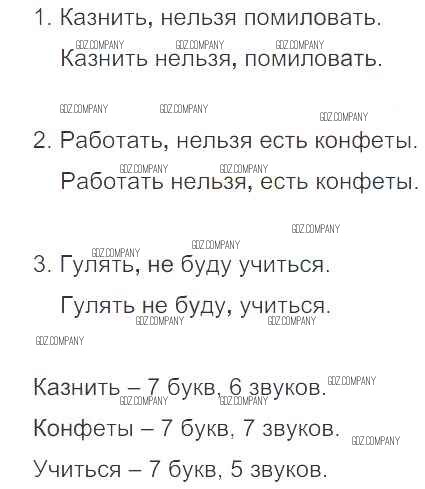 1. Казнить, нельзя помиловать.

Казнить нельзя, помиловать.

2. Работать, нельзя есть конфеты.

Работать нельзя, есть конфеты.

3. Гулять, не буду учиться.

Гулять не буду, учиться.

Казнить – 7 букв, 6 звуков.

Конфеты – 7 букв, 7 звуков.

Учиться – 7 букв, 5 звуков.

GDZ.COMPANY